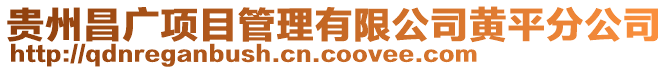 贵州昌广项目管理有限公司黄平分公司
http://qdnreganbush.cn.coovee.com